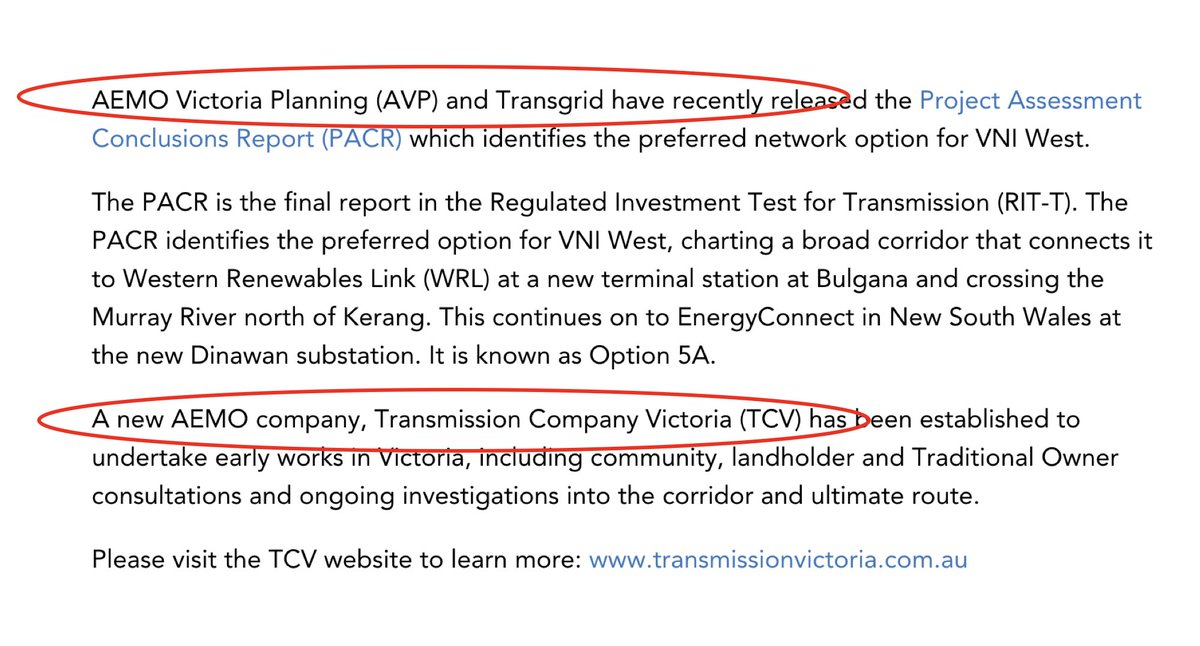 AEMO Victoria Planning (AVP) and Transgrid have recently released the Project Assessment Conclusions Report (PACR) which identifies the preferred network option for VNI West.

The PACR is the final report in the Regulated Investment Test for Transmission (RIT-T). The PACR identifies the preferred option for VNI West, charting a broad corridor that connects it to Western Renewables Link (WRL) at a new terminal station at Bulgana and crossing the Murray River north of Kerang. This continues on to EnergyConnect in New South Wales at the new Dinawan substation. It is known as Option 5A.

A new AEMO company, Transmission Company Victoria (TCV) has been established to undertake early works in Victoria, including community, landholder and Traditional Owner consultations and ongoing investigations into the corridor and ultimate route.

Please visit the TCV website to learn more: www.transmissionvictoria.com.au